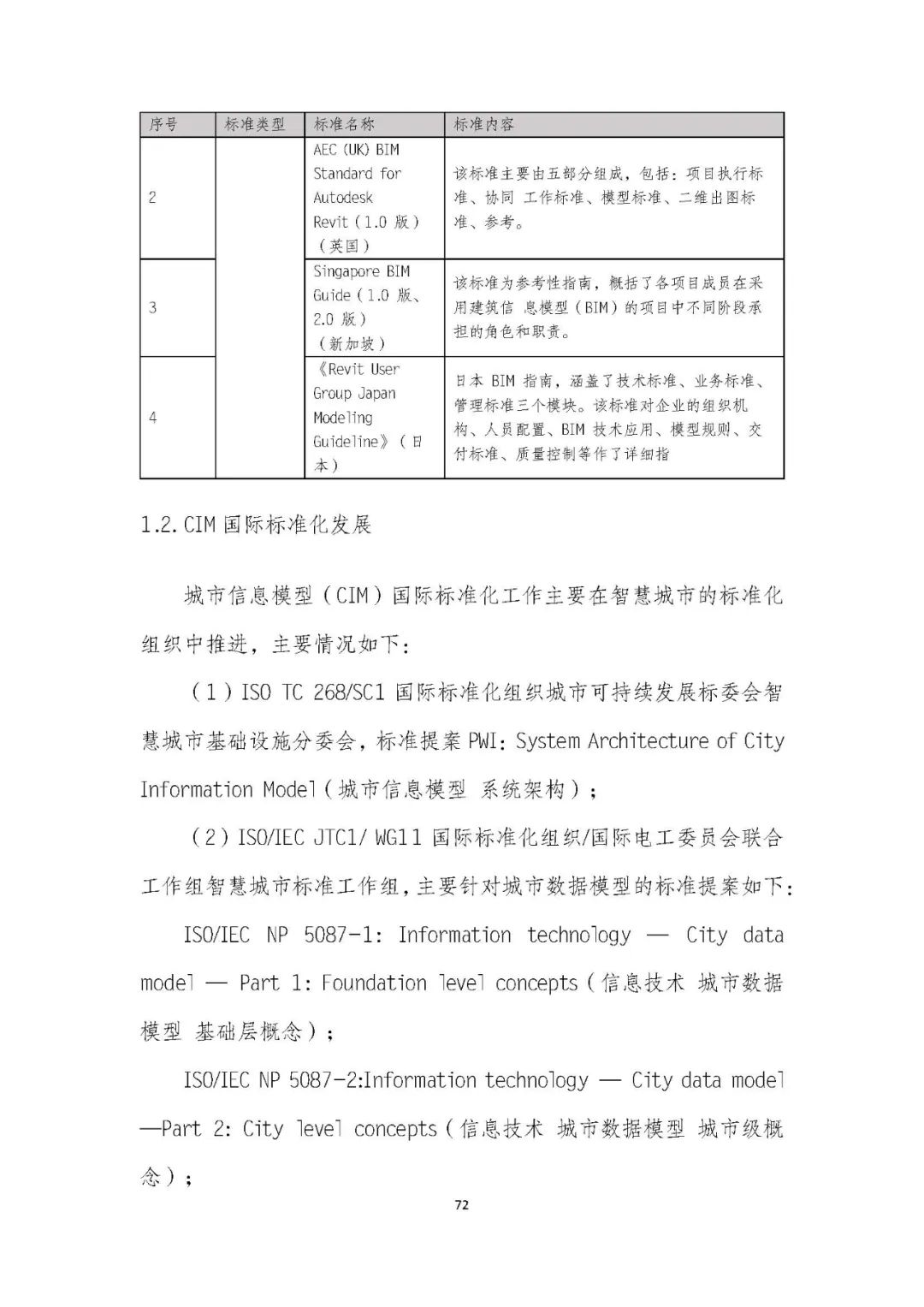 | 序号 | 标准类型 | 标准名称 | 标准内容 |
|---|---|---|---|
| 2 | | AEC (UK) BIM Standard for Autodesk Revit（1.0 版）（英国） | 该标准主要由五部分组成，包括：项目执行标准、协同 工作标准、模型标准、二维出图标准、参考。 |
| 3 | | Singapore BIM Guide（1.0 版、2.0 版）（新加坡） | 该标准为参考性指南，概括了各项目成员在采用建筑信 息模型（BIM）的项目中不同阶段承担的角色和职责。 |
| 4 | | 《Revit User Group Japan Modeling Guideline》（日本） | 日本 BIM 指南，涵盖了技术标准、业务标准、管理标准三个模块。该标准对企业的组织机构、人员配置、BIM 技术应用、模型规则、交付标准、质量控制等作了详细指 |

1.2. CIM 国际标准化发展

城市信息模型（CIM）国际标准化工作主要在智慧城市的标准化组织中推进，主要情况如下：

（1）ISO TC 268/SC1 国际标准化组织城市可持续发展标委会智慧城市基础设施分委会，标准提案 PWI: System Architecture of City Information Model（城市信息模型 系统架构）；

（2）ISO/IEC JTC1/ WG11 国际标准化组织/国际电工委员会联合工作组智慧城市标准工作组，主要针对城市数据模型的标准提案如下：

ISO/IEC NP 5087-1: Information technology — City data model — Part 1: Foundation level concepts（信息技术 城市数据模型 基础层概念）；

ISO/IEC NP 5087-2:Information technology — City data model —Part 2: City level concepts（信息技术 城市数据模型 城市级概念）；

72